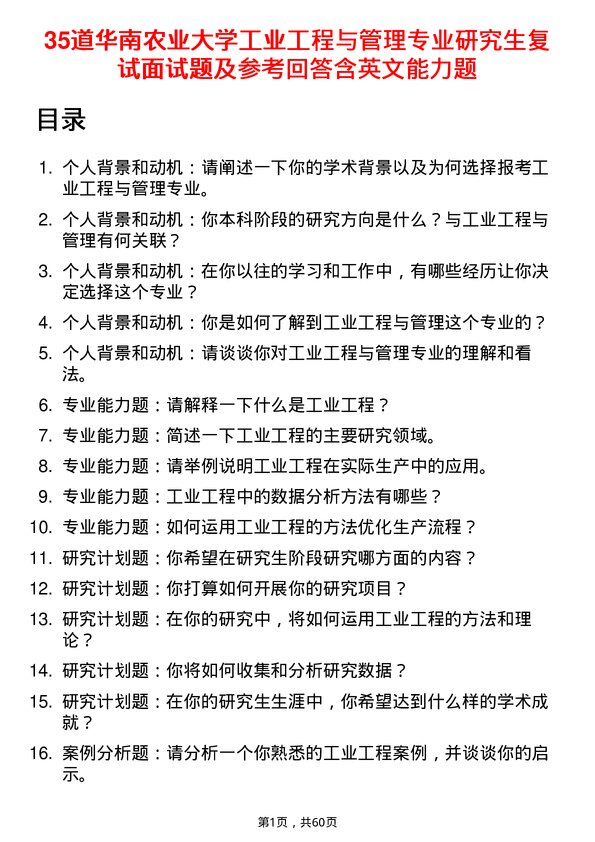 35道华南农业大学工业工程与管理专业研究生复试面试题及参考回答含英文能力题

目录

1. 个人背景和动机：请阐述一下你的学术背景以及为何选择报考工业工程与管理专业。
2. 个人背景和动机：你本科阶段的研究方向是什么？与工业工程与管理有何关联？
3. 个人背景和动机：在你以往的学习和工作中，有哪些经历让你决定选择这个专业？
4. 个人背景和动机：你是如何了解到工业工程与管理这个专业的？
5. 个人背景和动机：请谈谈你对工业工程与管理专业的理解和看法。
6. 专业能力题：请解释一下什么是工业工程？
7. 专业能力题：简述一下工业工程的主要研究领域。
8. 专业能力题：请举例说明工业工程在实际生产中的应用。
9. 专业能力题：工业工程中的数据分析方法有哪些？
10. 专业能力题：如何运用工业工程的方法优化生产流程？
11. 研究计划题：你希望在研究生阶段研究哪方面的内容？
12. 研究计划题：你打算如何开展你的研究项目？
13. 研究计划题：在你的研究中，将如何运用工业工程的方法和理论？
14. 研究计划题：你将如何收集和分析研究数据？
15. 研究计划题：在你的研究生生涯中，你希望达到什么样的学术成就？
16. 案例分析题：请分析一个你熟悉的工业工程案例，并谈谈你的启示。

第1页，共60页